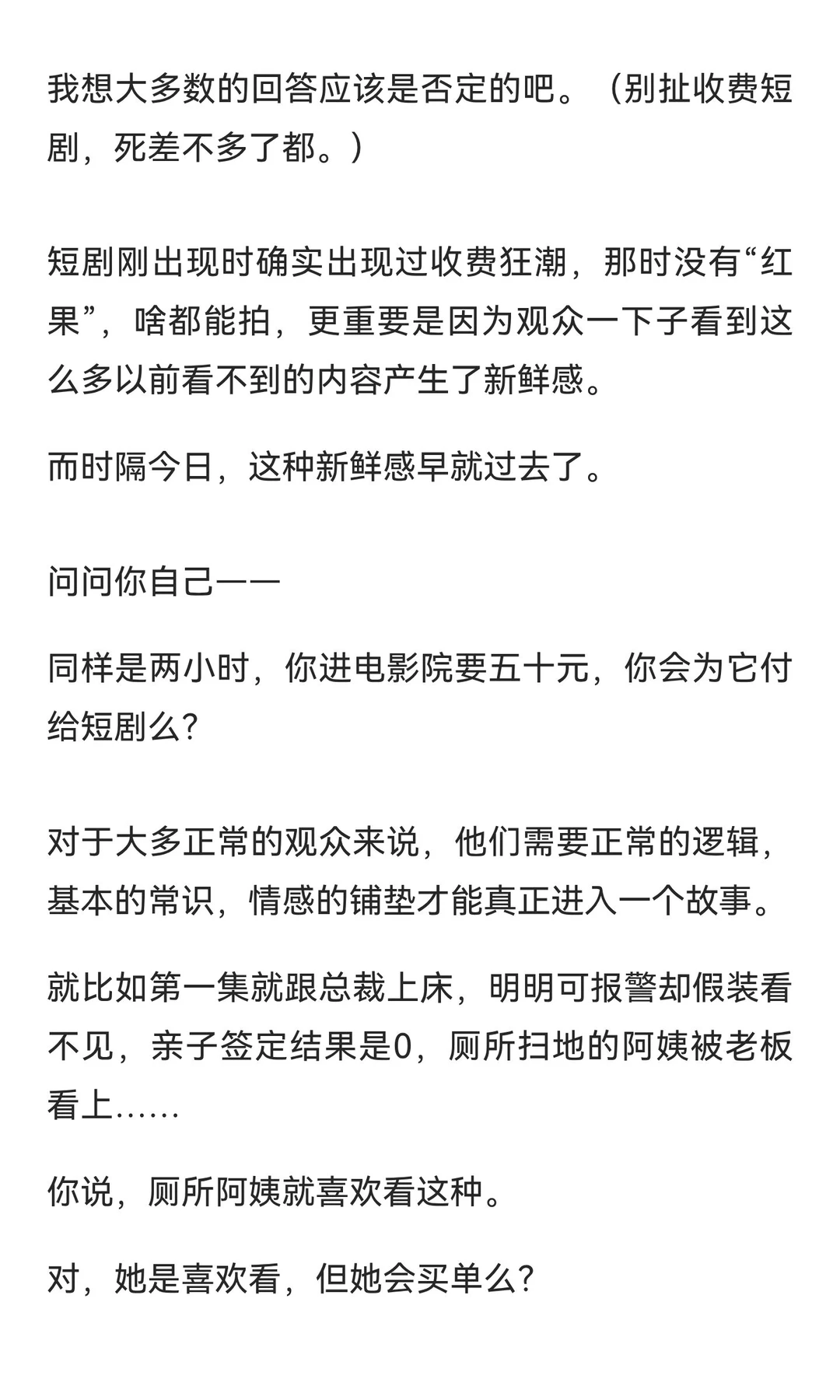 我想大多数的回答应该是否定的吧。（别扯收费短剧，死差不多了都。）

短剧刚出现时确实出现过收费狂潮，那时没有“红果”，啥都能拍，更重要是因为观众一下子看到这么多以前看不到的内容产生了新鲜感。

而时隔今日，这种新鲜感早就过去了。

问问你自己——

同样是两小时，你进电影院要五十元，你会为它付给短剧么?

对于大多正常的观众来说，他们需要正常的逻辑，基本的常识，情感的铺垫才能真正进入一个故事。

就比如第一集就跟总裁上床，明明可报警却假装看不见，亲子签定结果是0，厕所扫地的阿姨被老板看上……

你说，厕所阿姨就喜欢看这种。

对，她是喜欢看，但她会买单么?